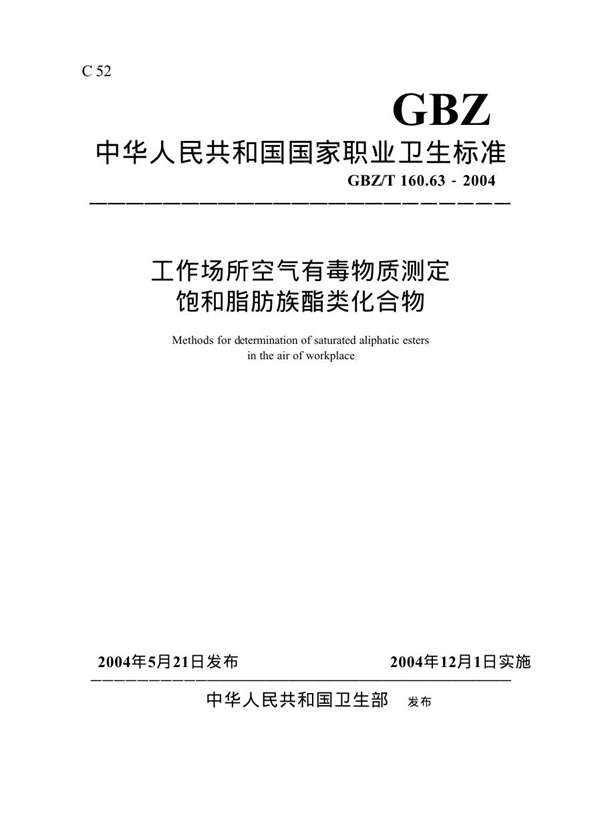 C 52

GBZ

中华人民共和国国家职业卫生标准

GBZ/T 160.63 - 2004

工作场所空气有毒物质测定
饱和脂肪族酯类化合物

Methods for determination of saturated aliphatic esters in the air of workplace

2004年5月21日发布

2004年12月1日实施

中华人民共和国卫生部 发布